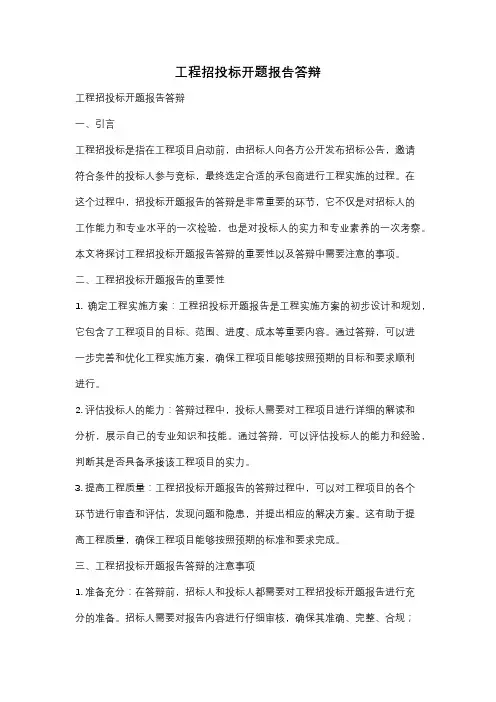 工程招投标开题报告答辩

工程招投标开题报告答辩

一、引言

工程招投标是指在工程项目启动前，由招标人向各方公开发布招标公告，邀请符合条件的投标人参与竞标，最终选定合适的承包商进行工程实施的过程。在这个过程中，招投标开题报告的答辩是非常重要的环节，它不仅是对招标人的工作能力和专业水平的一次检验，也是对投标人的实力和专业素养的一次考察。本文将探讨工程招投标开题报告答辩的重要性以及答辩中需要注意的事项。

二、工程招投标开题报告的重要性

1. 确定工程实施方案：工程招投标开题报告是工程实施方案的初步设计和规划，它包含了工程项目的目标、范围、进度、成本等重要内容。通过答辩，可以进一步完善和优化工程实施方案，确保工程项目能够按照预期的目标和要求顺利进行。

2. 评估投标人的能力：答辩过程中，投标人需要对工程项目进行详细的解读和分析，展示自己的专业知识和技能。通过答辩，可以评估投标人的能力和经验，判断其是否具备承接该工程项目的实力。

3. 提高工程质量：工程招投标开题报告的答辩过程中，可以对工程项目的各个环节进行审查和评估，发现问题和隐患，并提出相应的解决方案。这有助于提高工程质量，确保工程项目能够按照预期的标准和要求完成。

三、工程招投标开题报告答辩的注意事项

1. 准备充分：在答辩前，招标人和投标人都需要对工程招投标开题报告进行充分的准备。招标人需要对报告内容进行仔细审核，确保其准确、完整、合规；